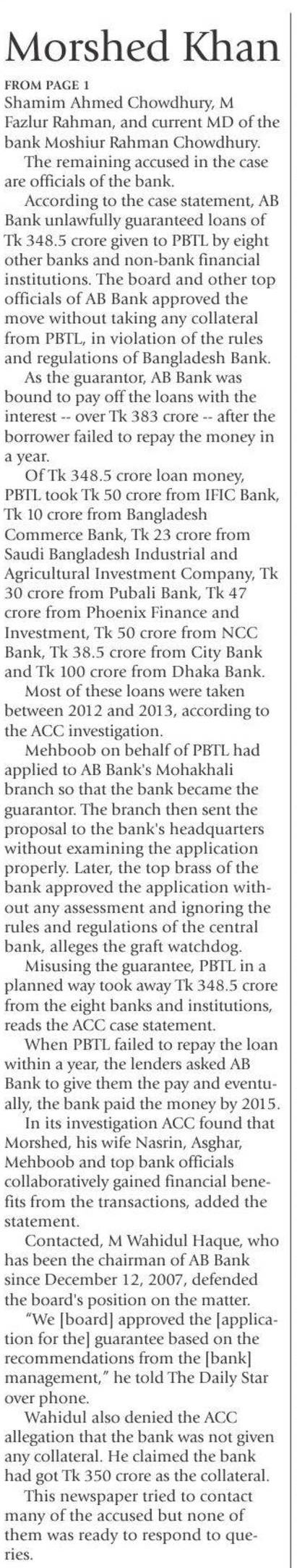 Morshed Khan

FROM PAGE 1
Shamim Ahmed Chowdhury, M Fazlur Rahman, and current MD of the bank Moshiur Rahman Chowdhury.

The remaining accused in the case are officials of the bank.

According to the case statement, AB Bank unlawfully guaranteed loans of Tk 348.5 crore given to PBTL by eight other banks and non-bank financial institutions. The board and other top officials of AB Bank approved the move without taking any collateral from PBTL, in violation of the rules and regulations of Bangladesh Bank.

As the guarantor, AB Bank was bound to pay off the loans with the interest -- over Tk 383 crore -- after the borrower failed to repay the money in a year.

Of Tk 348.5 crore loan money, PBTL took Tk 50 crore from IFIC Bank, Tk 10 crore from Bangladesh Commerce Bank, Tk 23 crore from Saudi Bangladesh Industrial and Agricultural Investment Company, Tk 30 crore from Pubali Bank, Tk 47 crore from Phoenix Finance and Investment, Tk 50 crore from NCC Bank, Tk 38.5 crore from City Bank and Tk 100 crore from Dhaka Bank.

Most of these loans were taken between 2012 and 2013, according to the ACC investigation.

Mehboob on behalf of PBTL had applied to AB Bank's Mohakhali branch so that the bank became the guarantor. The branch then sent the proposal to the bank's headquarters without examining the application properly. Later, the top brass of the bank approved the application without any assessment and ignoring the rules and regulations of the central bank, alleges the graft watchdog.

Misusing the guarantee, PBTL in a planned way took away Tk 348.5 crore from the eight banks and institutions, reads the ACC case statement.

When PBTL failed to repay the loan within a year, the lenders asked AB Bank to give them the pay and eventually, the bank paid the money by 2015.

In its investigation ACC found that Morshed, his wife Nasrin, Asghar, Mehboob and top bank officials collaboratively gained financial benefits from the transactions, added the statement.

Contacted, M Wahidul Haque, who has been the chairman of AB Bank since December 12, 2007, defended the board's position on the matter.

"We [board] approved the [application for the] guarantee based on the recommendations from the [bank] management," he told The Daily Star over phone.

Wahidul also denied the ACC allegation that the bank was not given any collateral. He claimed the bank had got Tk 350 crore as the collateral.

This newspaper tried to contact many of the accused but none of them was ready to respond to queries.